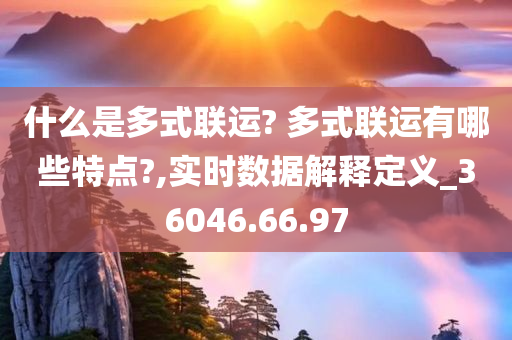 什么是多式联运? 多式联运有哪些特点?,实时数据解释定义_36046.66.97